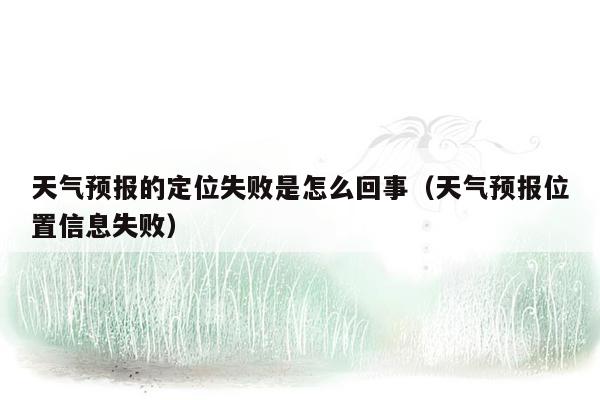 天气预报的定位失败是怎么回事（天气预报位置信息失败）